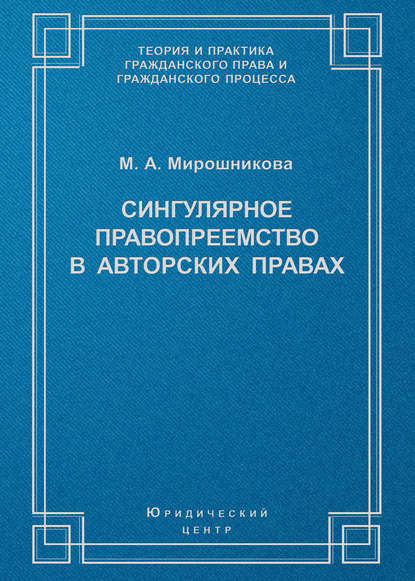 ТЕОРИЯ И ПРАКТИКА
ГРАЖДАНСКОГО ПРАВА И
ГРАЖДАНСКОГО ПРОЦЕССА

М. А. Мирошникова

СИНГУЛЯРНОЕ
ПРАВОПРЕЕМСТВО
В АВТОРСКИХ ПРАВАХ

ЮРИДИЧЕСКИЙ
ЦЕНТР